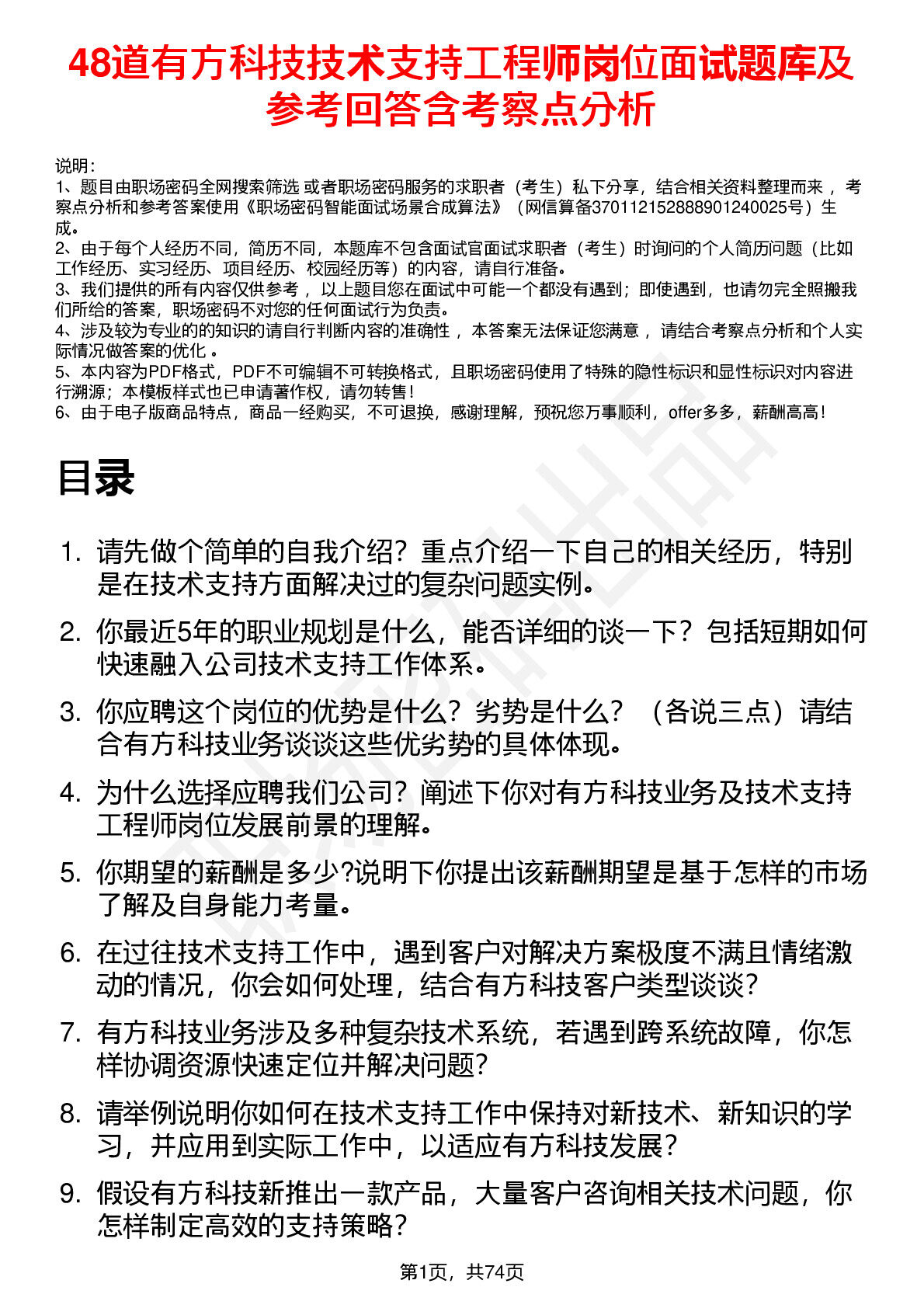 48道有方科技技术支持工程师岗位面试题库及参考回答含考察点分析

说明:
1、题目由职场密码全网搜索筛选 或者职场密码服务的求职者（考生）私下分享，结合相关资料整理而来，考察点分析和参考答案使用《职场密码智能面试场景合成算法》（网信算备370112152888901240025号）生成。
2、由于每个人经历不同，简历不同，本题库不包含面试官面试求职者（考生）时询问的个人简历问题（比如工作经历、实习经历、项目经历、校园经历等）的内容，请自行准备。
3、我们提供的所有内容仅供参考，以上题目您在面试中可能一个都没有遇到；即使遇到，也请勿完全照搬我们所给的答案，职场密码不对您的任何面试行为负责。
4、涉及较为专业的的知识的请自行判断内容的准确性，本答案无法保证您满意，请结合考察点分析和个人实际情况做答案的优化。
5、本内容为PDF格式，PDF不可编辑不可转换格式，且职场密码使用了特殊的隐性标识和显性标识对内容进行溯源；本模板样式也已申请著作权，请勿转售！
6、由于电子版商品特点，商品一经购买，不可退换，感谢理解，预祝您万事顺利，offer多多，薪酬高高！

目录

1. 请先做个简单的自我介绍？重点介绍一下自己的相关经历，特别是在技术支持方面解决过的复杂问题实例。
2. 你最近5年的职业规划是什么，能否详细的谈一下？包括短期如何快速融入公司技术支持工作体系。
3. 你应聘这个岗位的优势是什么？劣势是什么？（各说三点）请结合有方科技业务谈谈这些优劣势的具体体现。
4. 为什么选择应聘我们公司？阐述下你对有方科技业务及技术支持工程师岗位发展前景的理解。
5. 你期望的薪酬是多少?说明下你提出该薪酬期望是基于怎样的市场了解及自身能力考量。
6. 在过往技术支持工作中，遇到客户对解决方案极度不满且情绪激动的情况，你会如何处理，结合有方科技客户类型谈谈？
7. 有方科技业务涉及多种复杂技术系统，若遇到跨系统故障，你怎样协调资源快速定位并解决问题？
8. 请举例说明你如何在技术支持工作中保持对新技术、新知识的学习，并应用到实际工作中，以适应有方科技发展？
9. 假设有方科技新推出一款产品，大量客户咨询相关技术问题，你怎样制定高效的支持策略？

第1页，共74页

职场密码出品